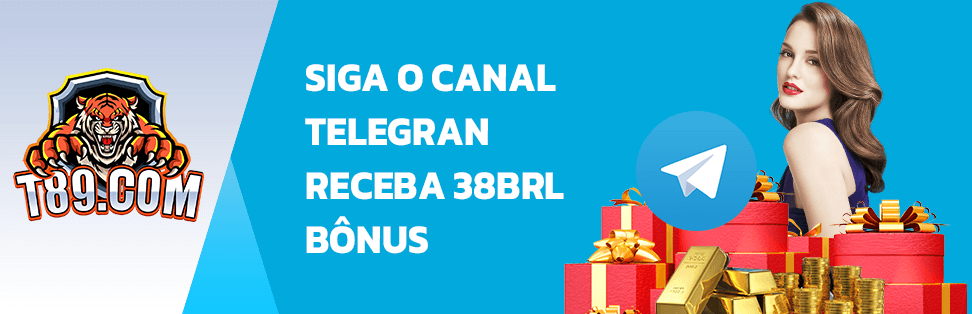 T89.COM

SIGA O CANAL TELEGRAN RECEBA 38BRL BÔNUS